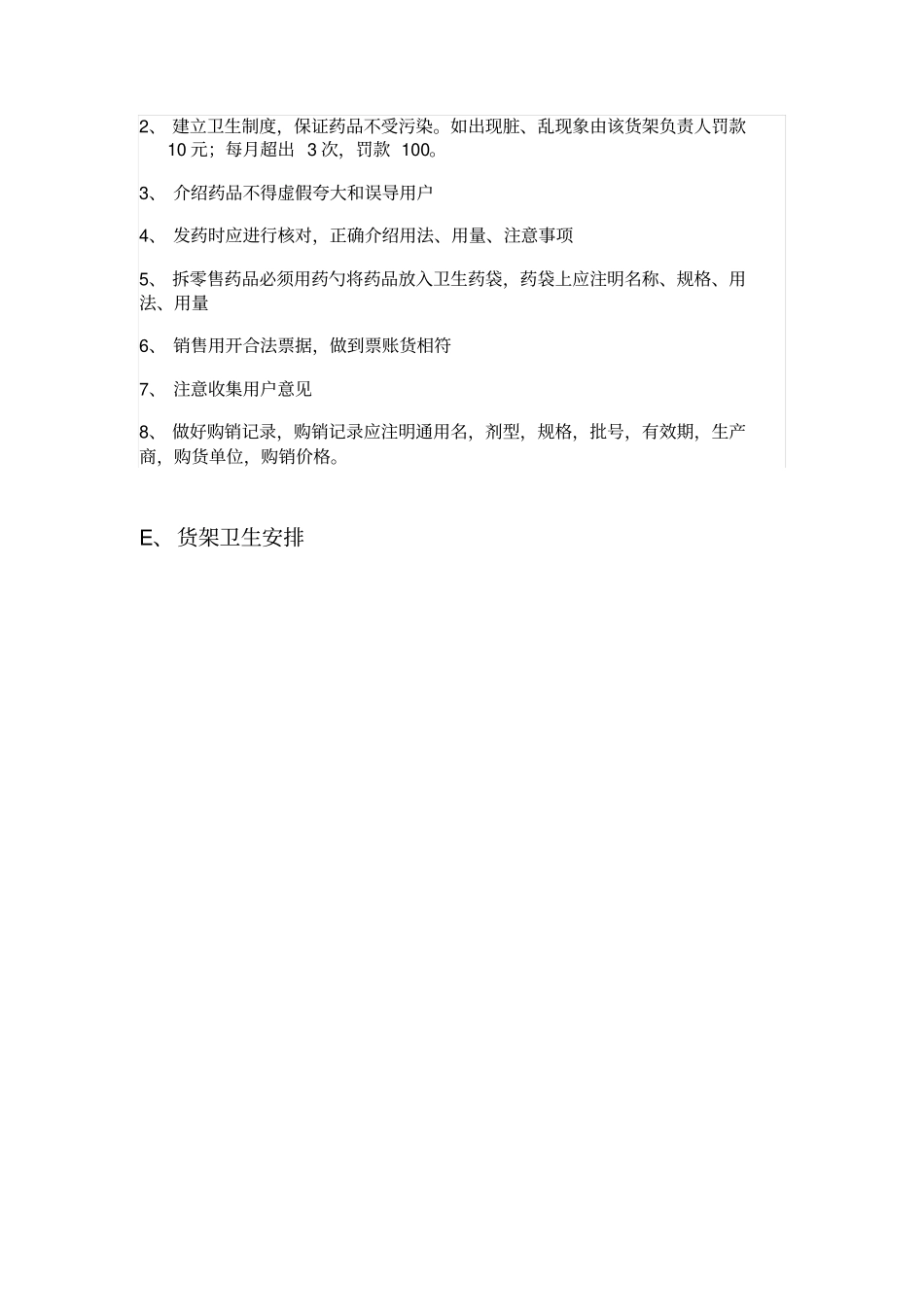 2、 建立卫生制度，保证药品不受污染。如出现脏、乱现象由该货架负责人罚款 10 元；每月超出 3 次，罚款 100。

3、 介绍药品不得虚假夸大和误导用户

4、 发药时应进行核对，正确介绍用法、用量、注意事项

5、 拆零售药品必须用药勺将药品放入卫生药袋，药袋上应注明名称、规格、用法、用量

6、 销售用开合法票据，做到票账货相符

7、 注意收集用户意见

8、 做好购销记录，购销记录应注明通用名，剂型，规格，批号，有效期，生产商，购货单位，购销价格。

E、 货架卫生安排